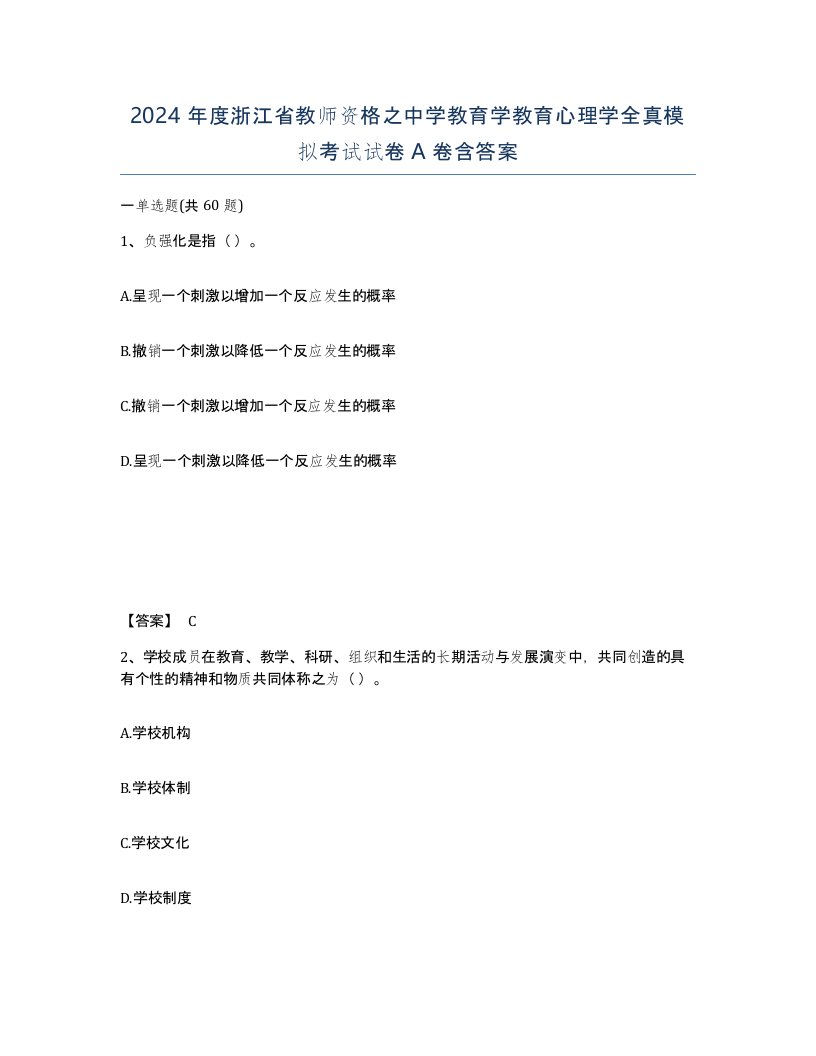 2024 年度浙江省教师资格之中学教育学教育心理学全真模拟考试试卷 A 卷含答案

一单选题(共 60 题)

1、负强化是指（ ）。

A.呈现一个刺激以增加一个反应发生的概率

B.撤销一个刺激以降低一个反应发生的概率

C.撤销一个刺激以增加一个反应发生的概率

D.呈现一个刺激以降低一个反应发生的概率

【答案】 C

2、学校成员在教育、教学、科研、组织和生活的长期活动与发展演变中，共同创造的具有个性的精神和物质共同体称之为（ ）。

A.学校机构

B.学校体制

C.学校文化

D.学校制度